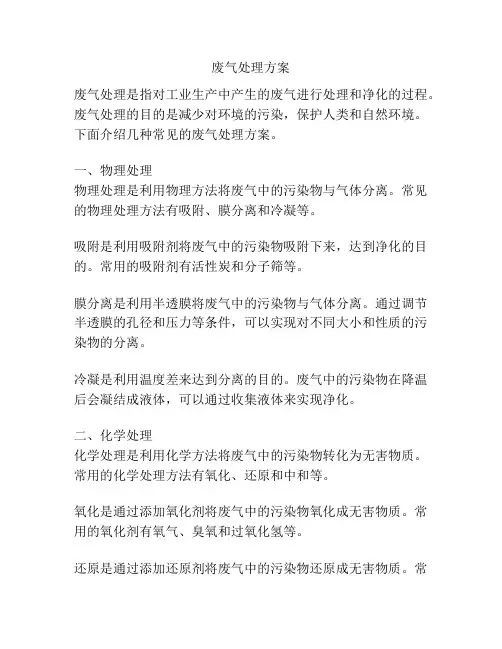 废气处理方案

废气处理是指对工业生产中产生的废气进行处理和净化的过程。废气处理的目的是减少对环境的污染，保护人类和自然环境。下面介绍几种常见的废气处理方案。

一、物理处理
物理处理是利用物理方法将废气中的污染物与气体分离。常见的物理处理方法有吸附、膜分离和冷凝等。

吸附是利用吸附剂将废气中的污染物吸附下来，达到净化的目的。常用的吸附剂有活性炭和分子筛等。

膜分离是利用半透膜将废气中的污染物与气体分离。通过调节半透膜的孔径和压力等条件，可以实现对不同大小和性质的污染物的分离。

冷凝是利用温度差来达到分离的目的。废气中的污染物在降温后会凝结成液体，可以通过收集液体来实现净化。

二、化学处理
化学处理是利用化学方法将废气中的污染物转化为无害物质。常用的化学处理方法有氧化、还原和中和等。

氧化是通过添加氧化剂将废气中的污染物氧化成无害物质。常用的氧化剂有氧气、臭氧和过氧化氢等。

还原是通过添加还原剂将废气中的污染物还原成无害物质。常